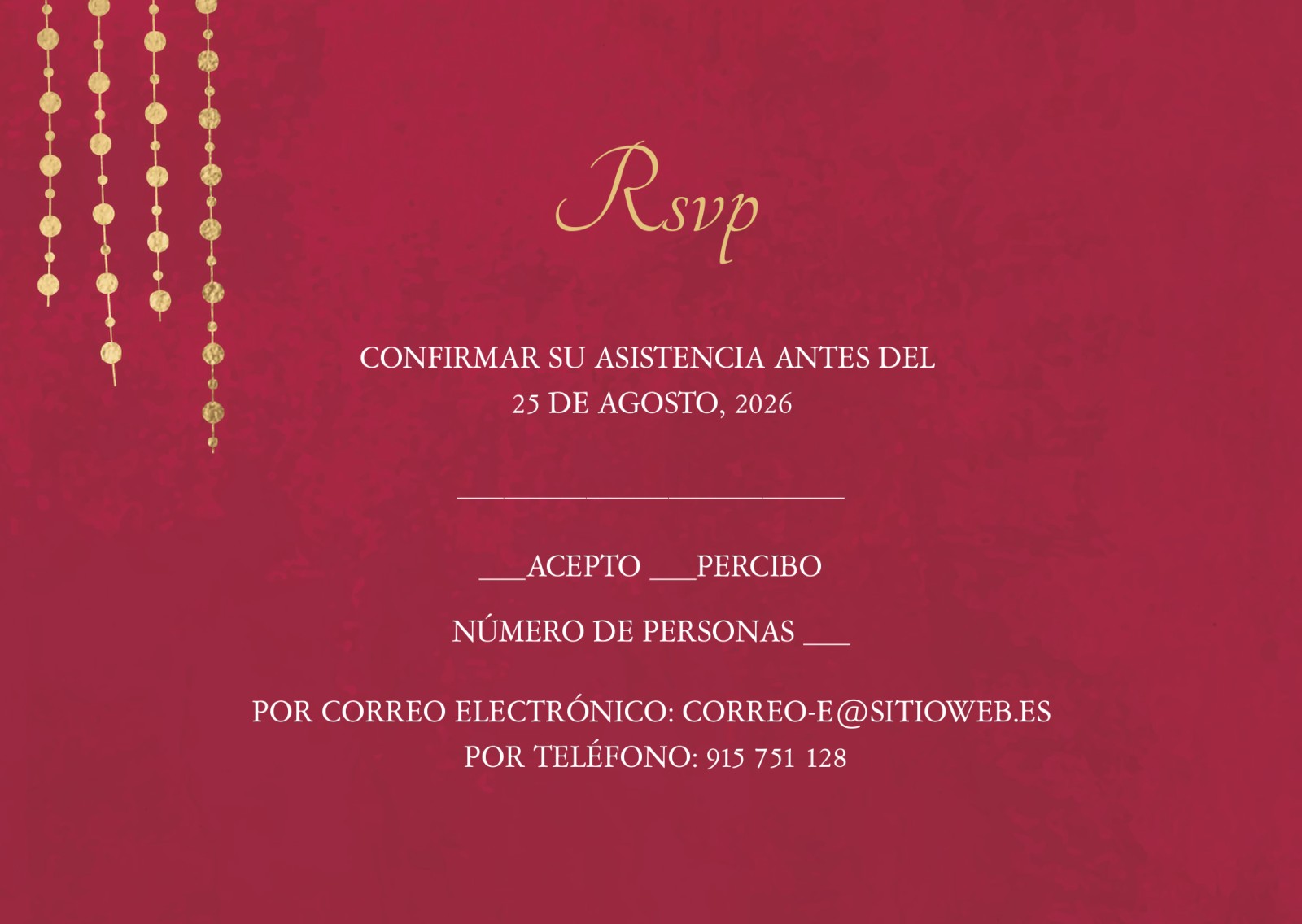 Rsvp

CONFIRMAR SU ASISTENCIA ANTES DEL
25 DE AGOSTO, 2026

____

____ACEPTO ____PERCIBO

NÚMERO DE PERSONAS ____

POR CORREO ELECTRÓNICO: CORREO-E@SITIOWEB.ES
POR TELÉFONO: 915 751 128